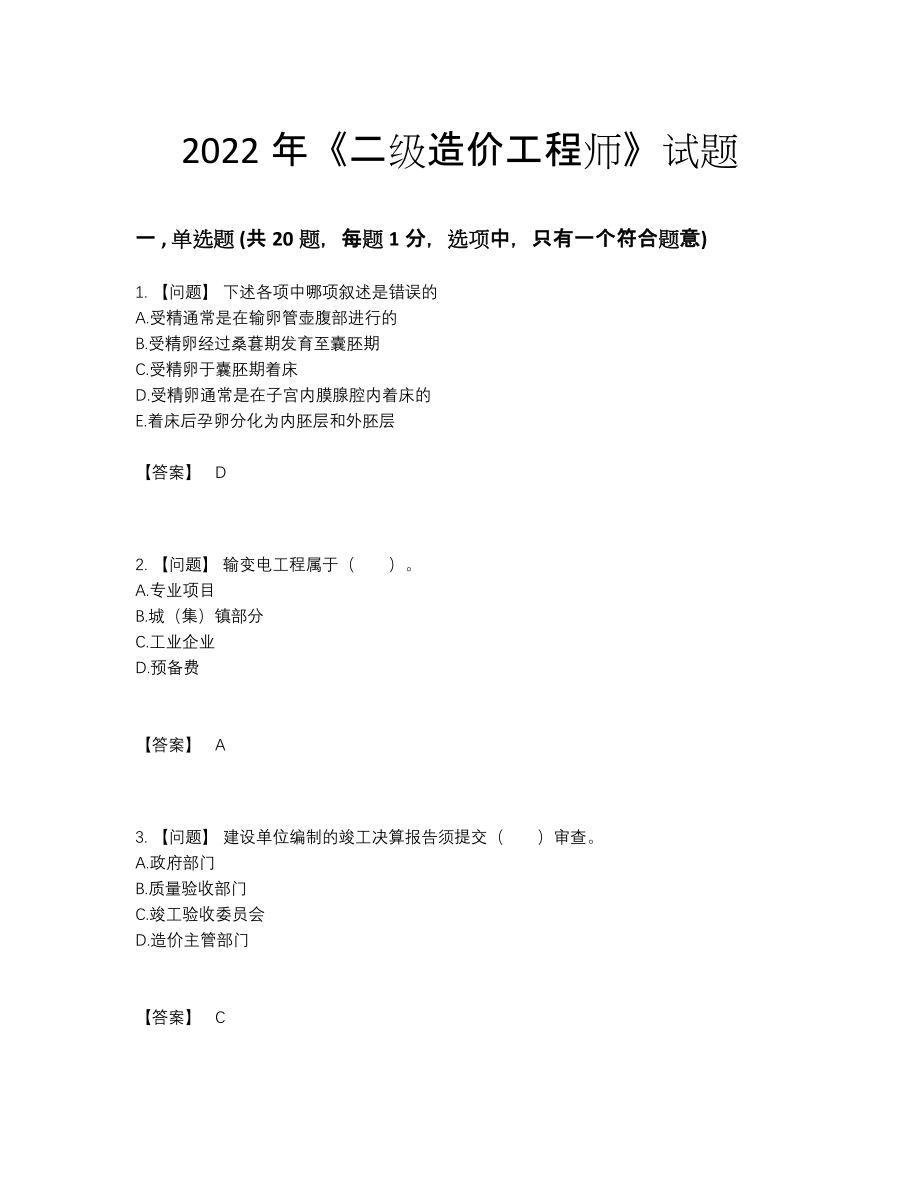 2022 年《二级造价工程师》试题

一 , 单选题 (共 20 题，每题 1 分，选项中，只有一个符合题意)

1. 【问题】 下述各项中哪项叙述是错误的
A.受精通常是在输卵管壶腹部进行的
B.受精卵经过桑葚期发育至囊胚期
C.受精卵于囊胚期着床
D.受精卵通常是在子宫内膜腺腔内着床的
E.着床后孕卵分化为内胚层和外胚层

【答案】 D

2. 【问题】 输变电工程属于（　　）。
A.专业项目
B.城（集）镇部分
C.工业企业
D.预备费

【答案】 A

3. 【问题】 建设单位编制的竣工决算报告须提交（　　）审查。
A.政府部门
B.质量验收部门
C.竣工验收委员会
D.造价主管部门

【答案】 C